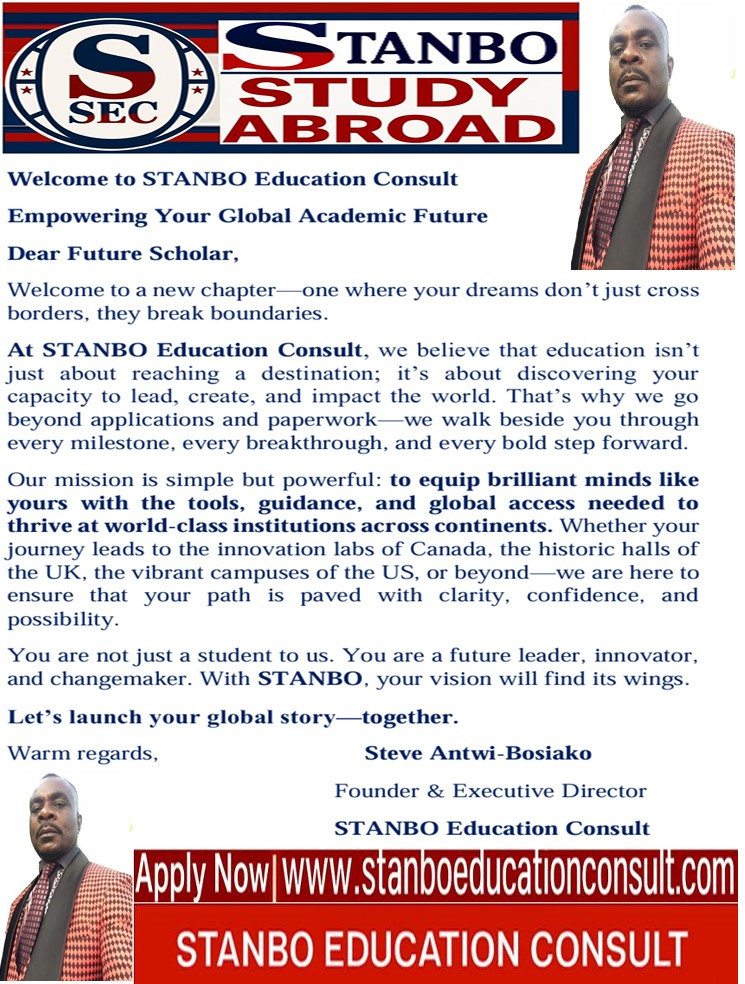 S
SEC

STANBO
STUDY
ABROAD

Welcome to STANBO Education Consult

Empowering Your Global Academic Future

Dear Future Scholar,

Welcome to a new chapter—one where your dreams don't just cross borders, they break boundaries.

At STANBO Education Consult, we believe that education isn't just about reaching a destination; it's about discovering your capacity to lead, create, and impact the world. That's why we go beyond applications and paperwork—we walk beside you through every milestone, every breakthrough, and every bold step forward.

Our mission is simple but powerful: to equip brilliant minds like yours with the tools, guidance, and global access needed to thrive at world-class institutions across continents. Whether your journey leads to the innovation labs of Canada, the historic halls of the UK, the vibrant campuses of the US, or beyond—we are here to ensure that your path is paved with clarity, confidence, and possibility.

You are not just a student to us. You are a future leader, innovator, and changemaker. With STANBO, your vision will find its wings.

Let's launch your global story—together.

Warm regards,

Steve Antwi-Bosiako

Founder & Executive Director

STANBO Education Consult

Apply Now| www.stanboeducationconsult.com

STANBO EDUCATION CONSULT